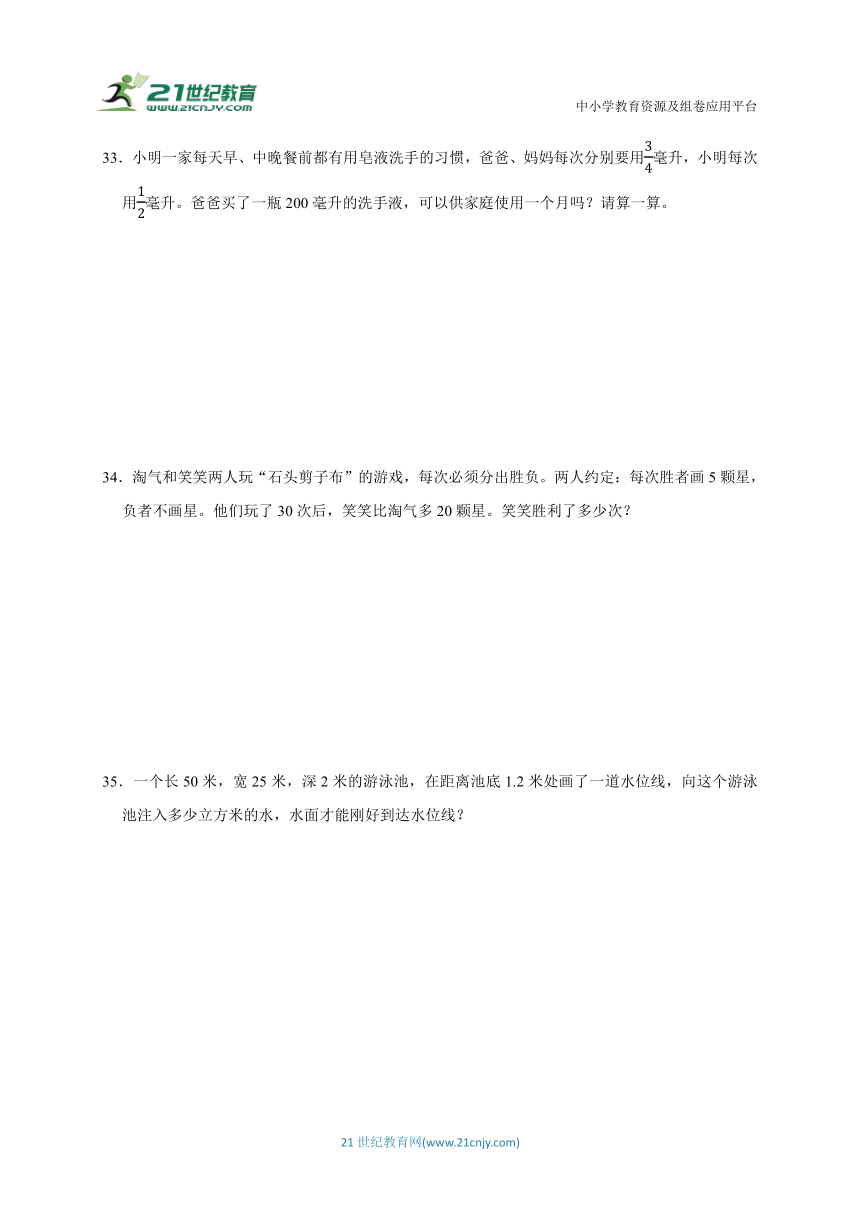 21世纪教育
www.21cnjy.com

中小学教育资源及组卷应用平台

33．小明一家每天早、中晚餐前都有用皂液洗手的习惯，爸爸、妈妈每次分别要用$\frac{3}{4}$毫升，小明每次用$\frac{1}{2}$毫升。爸爸买了一瓶200毫升的洗手液，可以供家庭使用一个月吗？请算一算。

34．淘气和笑笑两人玩“石头剪子布”的游戏，每次必须分出胜负。两人约定：每次胜者画5颗星，负者不画星。他们玩了30次后，笑笑比淘气多20颗星。笑笑胜利了多少次？

35．一个长50米，宽25米，深2米的游泳池，在距离池底1.2米处画了一道水位线，向这个游泳池注入多少立方米的水，水面才能刚好到达水位线？

21世纪教育网(www.21cnjy.com)